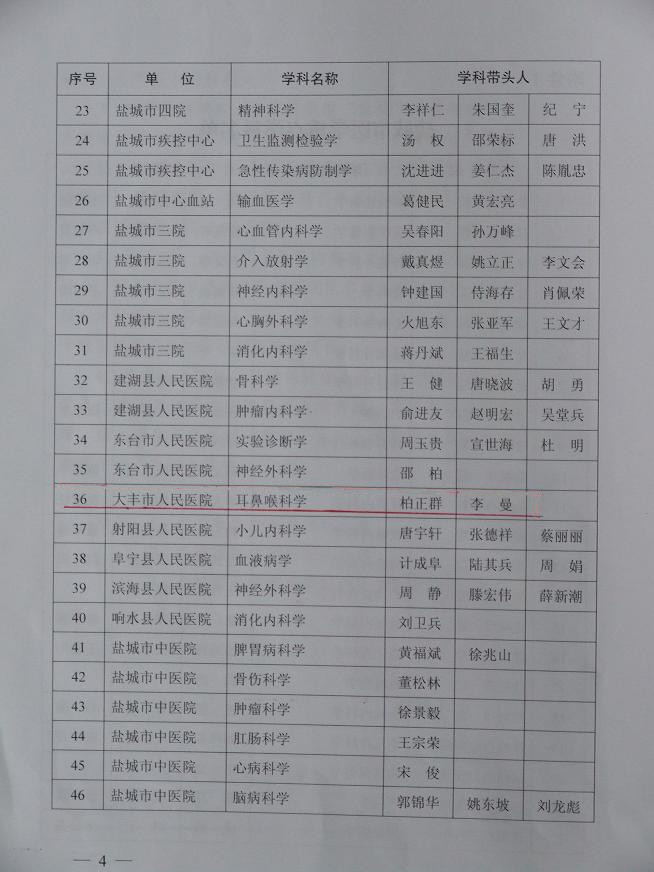 | 序号 | 单　位 | 学科名称 | 学科带头人 | | |
|---|---|---|---|---|---|
| 23 | 盐城市四院 | 精神科学 | 李祥仁 | 朱国奎 | 纪　宁 |
| 24 | 盐城市疾控中心 | 卫生监测检验学 | 汤　权 | 邵荣标 | 唐　洪 |
| 25 | 盐城市疾控中心 | 急性传染病防制学 | 沈进进 | 姜仁杰 | 陈胤忠 |
| 26 | 盐城市中心血站 | 输血医学 | 葛健民 | 黄宏亮 | |
| 27 | 盐城市三院 | 心血管内科学 | 吴春阳 | 孙万峰 | |
| 28 | 盐城市三院 | 介入放射学 | 戴真煜 | 姚立正 | 李文会 |
| 29 | 盐城市三院 | 神经内科学 | 钟建国 | 侍海存 | 肖佩荣 |
| 30 | 盐城市三院 | 心胸外科学 | 火旭东 | 张亚军 | 王文才 |
| 31 | 盐城市三院 | 消化内科学 | 蒋丹斌 | 王福生 | |
| 32 | 建湖县人民医院 | 骨科学 | 王　健 | 唐晓波 | 胡　勇 |
| 33 | 建湖县人民医院 | 肿瘤内科学 | 俞进友 | 赵明宏 | 吴堂兵 |
| 34 | 东台市人民医院 | 实验诊断学 | 周玉贵 | 宣世海 | 杜　明 |
| 35 | 东台市人民医院 | 神经外科学 | 邵　柏 | | |
| 36 | 大丰市人民医院 | 耳鼻喉科学 | 柏正群 | 李　曼 | |
| 37 | 射阳县人民医院 | 小儿内科学 | 唐宇轩 | 张德祥 | 蔡丽丽 |
| 38 | 阜宁县人民医院 | 血液病学 | 计成阜 | 陆其兵 | 周　娟 |
| 39 | 滨海县人民医院 | 神经外科学 | 周　静 | 滕宏伟 | 薛新潮 |
| 40 | 响水县人民医院 | 消化内科学 | 刘卫兵 | | |
| 41 | 盐城市中医院 | 脾胃病科学 | 黄福斌 | 徐兆山 | |
| 42 | 盐城市中医院 | 骨伤科学 | 董松林 | | |
| 43 | 盐城市中医院 | 肿瘤科学 | 徐景毅 | | |
| 44 | 盐城市中医院 | 肛肠科学 | 王宗荣 | | |
| 45 | 盐城市中医院 | 心病科学 | 宋　俊 | | |
| 46 | 盐城市中医院 | 脑病科学 | 郭锦华 | 姚东坡 | 刘龙彪 |

— 4 —